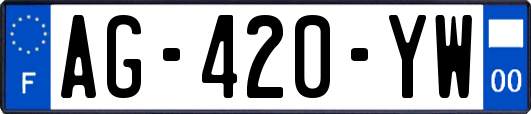 F
AG-420-YW
00